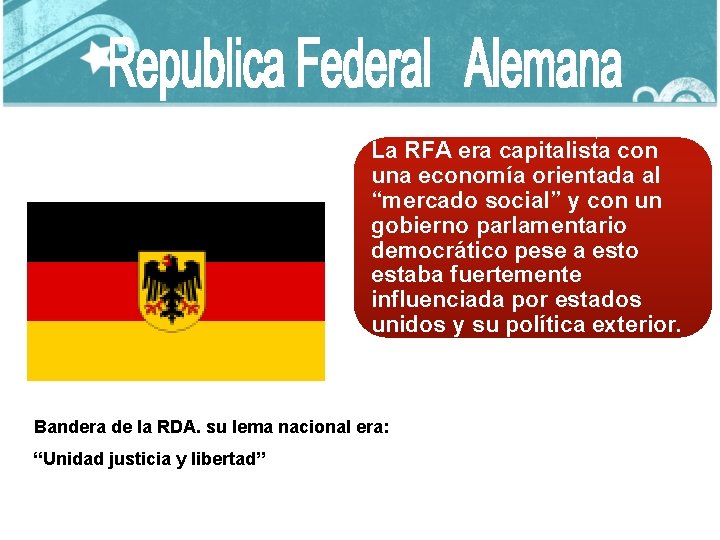 Republica Federal Alemana

La RFA era capitalista con una economía orientada al “mercado social” y con un gobierno parlamentario democrático pese a esto estaba fuertemente influenciada por estados unidos y su política exterior.

Bandera de la RDA. su lema nacional era:

“Unidad justicia y libertad”